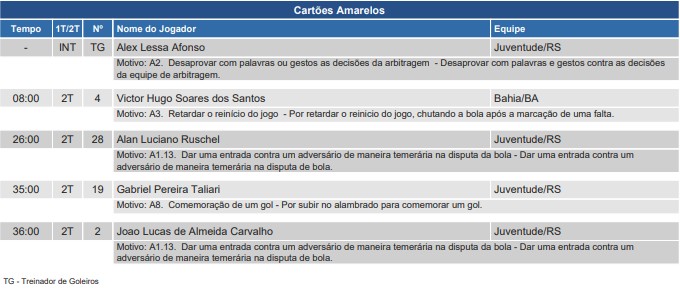 Cartões Amarelos

| Tempo | 1T/2T | Nº | Nome do Jogador | Equipe |
|---|---|---|---|---|
| - | INT | TG | Alex Lessa Afonso | Juventude/RS |
| | | | Motivo: A2. Desaprovar com palavras ou gestos as decisões da arbitragem - Desaprovar com palavras e gestos contra as decisões da equipe de arbitragem. | |
| 08:00 | 2T | 4 | Victor Hugo Soares dos Santos | Bahia/BA |
| | | | Motivo: A3. Retardar o reinício do jogo - Por retardar o reinicio do jogo, chutando a bola após a marcação de uma falta. | |
| 26:00 | 2T | 28 | Alan Luciano Ruschel | Juventude/RS |
| | | | Motivo: A1.13. Dar uma entrada contra um adversário de maneira temerária na disputa da bola - Dar uma entrada contra um adversário de maneira temerária na disputa de bola. | |
| 35:00 | 2T | 19 | Gabriel Pereira Taliari | Juventude/RS |
| | | | Motivo: A8. Comemoração de um gol - Por subir no alambrado para comemorar um gol. | |
| 36:00 | 2T | 2 | Joao Lucas de Almeida Carvalho | Juventude/RS |
| | | | Motivo: A1.13. Dar uma entrada contra um adversário de maneira temerária na disputa da bola - Dar uma entrada contra um adversário de maneira temerária na disputa de bola. | |

TG - Treinador de Goleiros